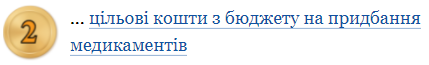 2

... цільові кошти з бюджету на придбання медикаментів